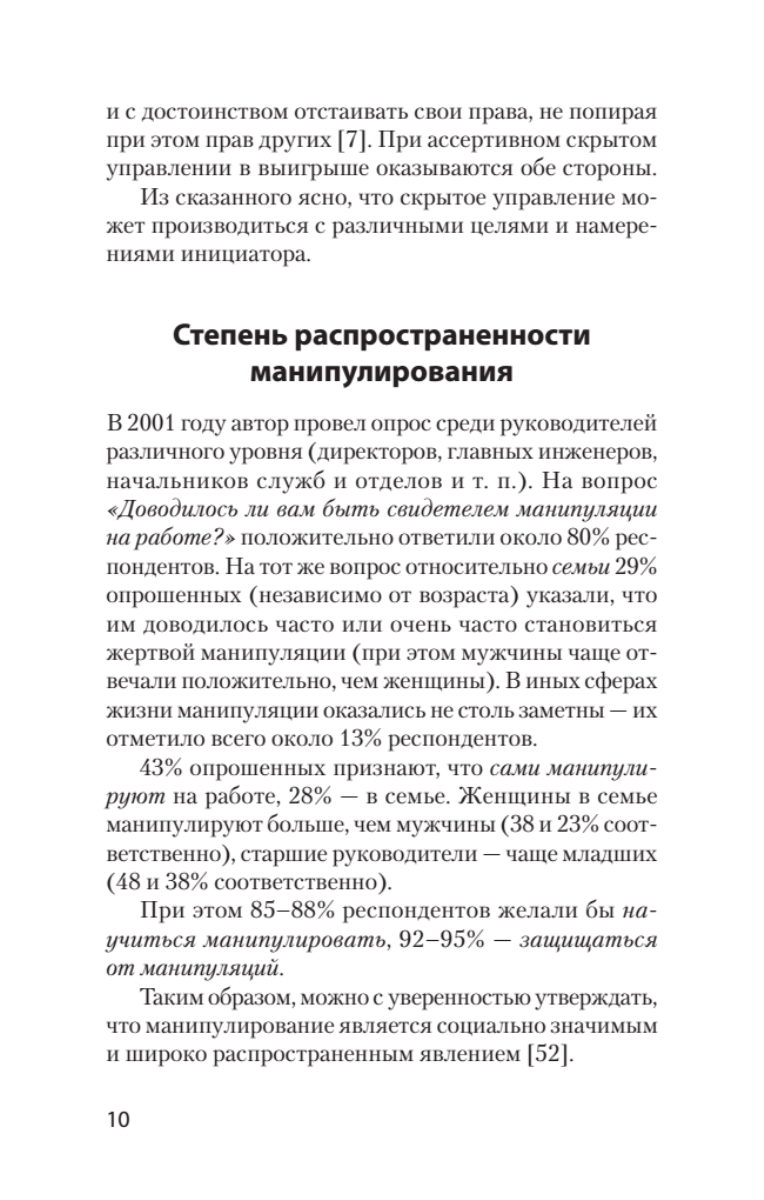 и с достоинством отстаивать свои права, не попирая при этом прав других [7]. При ассертивном скрытом управлении в выигрыше оказываются обе стороны.

Из сказанного ясно, что скрытое управление может производиться с различными целями и намерениями инициатора.

Степень распространенности манипулирования

В 2001 году автор провел опрос среди руководителей различного уровня (директоров, главных инженеров, начальников служб и отделов и т. п.). На вопрос «Доводилось ли вам быть свидетелем манипуляции на работе?» положительно ответили около 80% респондентов. На тот же вопрос относительно семьи 29% опрошенных (независимо от возраста) указали, что им доводилось часто или очень часто становиться жертвой манипуляции (при этом мужчины чаще отвечали положительно, чем женщины). В иных сферах жизни манипуляции оказались не столь заметны — их отметило всего около 13% респондентов.

43% опрошенных признают, что сами манипулируют на работе, 28% — в семье. Женщины в семье манипулируют больше, чем мужчины (38 и 23% соответственно), старшие руководители — чаще младших (48 и 38% соответственно).

При этом 85–88% респондентов желали бы научиться манипулировать, 92–95% — защищаться от манипуляций.

Таким образом, можно с уверенностью утверждать, что манипулирование является социально значимым и широко распространенным явлением [52].

10